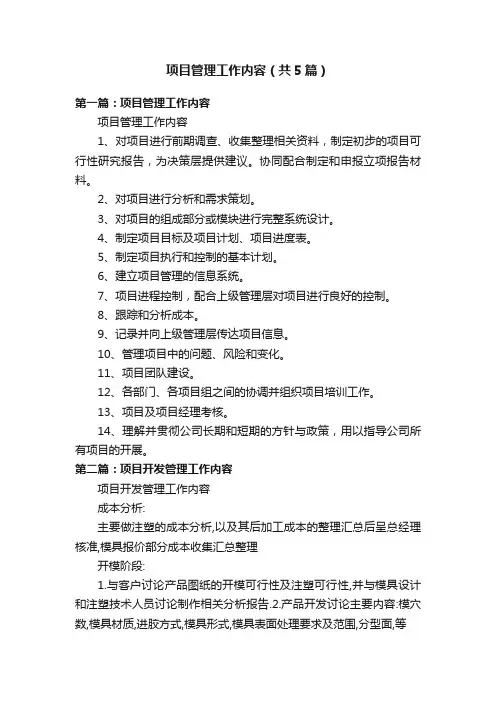 项目管理工作内容（共5篇）

第一篇：项目管理工作内容

项目管理工作内容

1、对项目进行前期调查、收集整理相关资料，制定初步的项目可行性研究报告，为决策层提供建议。协同配合制定和申报立项报告材料。

2、对项目进行分析和需求策划。

3、对项目的组成部分或模块进行完整系统设计。

4、制定项目目标及项目计划、项目进度表。

5、制定项目执行和控制的基本计划。

6、建立项目管理的信息系统。

7、项目进程控制，配合上级管理层对项目进行良好的控制。

8、跟踪和分析成本。

9、记录并向上级管理层传达项目信息。

10、管理项目中的问题、风险和变化。

11、项目团队建设。

12、各部门、各项目组之间的协调并组织项目培训工作。

13、项目及项目经理考核。

14、理解并贯彻公司长期和短期的方针与政策，用以指导公司所有项目的开展。

第二篇：项目开发管理工作内容

项目开发管理工作内容

成本分析:

主要做注塑的成本分析,以及其后加工成本的整理汇总后呈总经理核准,模具报价部分成本收集汇总整理

开模阶段:

1.与客户讨论产品图纸的开模可行性及注塑可行性,并与模具设计和注塑技术人员讨论制作相关分析报告.2.产品开发讨论主要内容:模穴数,模具材质,进胶方式,模具形式,模具表面处理要求及范围,分型面,等